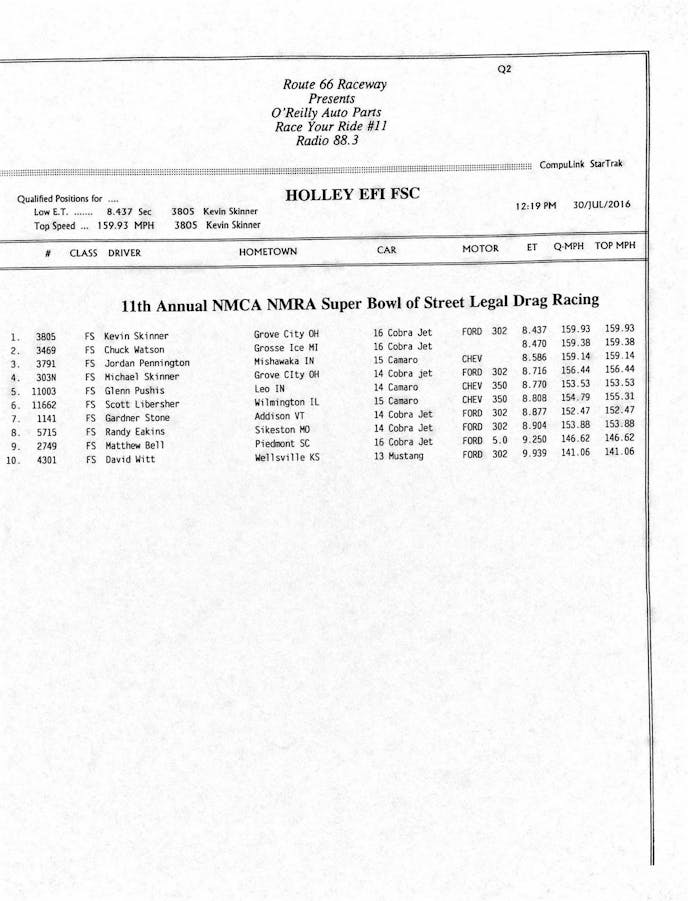 Q2

Route 66 Raceway
Presents
O'Reilly Auto Parts
Race Your Ride #11
Radio 88.3

CompuLink StarTrak

Qualified Positions for ....
Low E.T. ....... 8.437 Sec 3805 Kevin Skinner
Top Speed ... 159.93 MPH 3805 Kevin Skinner

HOLLEY EFI FSC

12:19 PM 30/JUL/2016

11th Annual NMCA NMRA Super Bowl of Street Legal Drag Racing

| | # | CLASS | DRIVER | HOMETOWN | CAR | MOTOR | ET | Q-MPH | TOP MPH |
|---|---|---|---|---|---|---|---|---|---|
| 1. | 3805 | FS | Kevin Skinner | Grove City OH | 16 Cobra Jet | FORD 302 | 8.437 | 159.93 | 159.93 |
| 2. | 3469 | FS | Chuck Watson | Grosse Ice MI | 16 Cobra Jet | | 8.470 | 159.38 | 159.38 |
| 3. | 3791 | FS | Jordan Pennington | Mishawaka IN | 15 Camaro | CHEV | 8.586 | 159.14 | 159.14 |
| 4. | 303N | FS | Michael Skinner | Grove CIty OH | 14 Cobra jet | FORD 302 | 8.716 | 156.44 | 156.44 |
| 5. | 11003 | FS | Glenn Pushis | Leo IN | 14 Camaro | CHEV 350 | 8.770 | 153.53 | 153.53 |
| 6. | 11662 | FS | Scott Libersher | Wilmington IL | 15 Camaro | CHEV 350 | 8.808 | 154.79 | 155.31 |
| 7. | 1141 | FS | Gardner Stone | Addison VT | 14 Cobra Jet | FORD 302 | 8.877 | 152.47 | 152.47 |
| 8. | 5715 | FS | Randy Eakins | Sikeston MO | 14 Cobra Jet | FORD 302 | 8.904 | 153.88 | 153.88 |
| 9. | 2749 | FS | Matthew Bell | Piedmont SC | 16 Cobra Jet | FORD 5.0 | 9.250 | 146.62 | 146.62 |
| 10. | 4301 | FS | David Witt | Wellsville KS | 13 Mustang | FORD 302 | 9.939 | 141.06 | 141.06 |